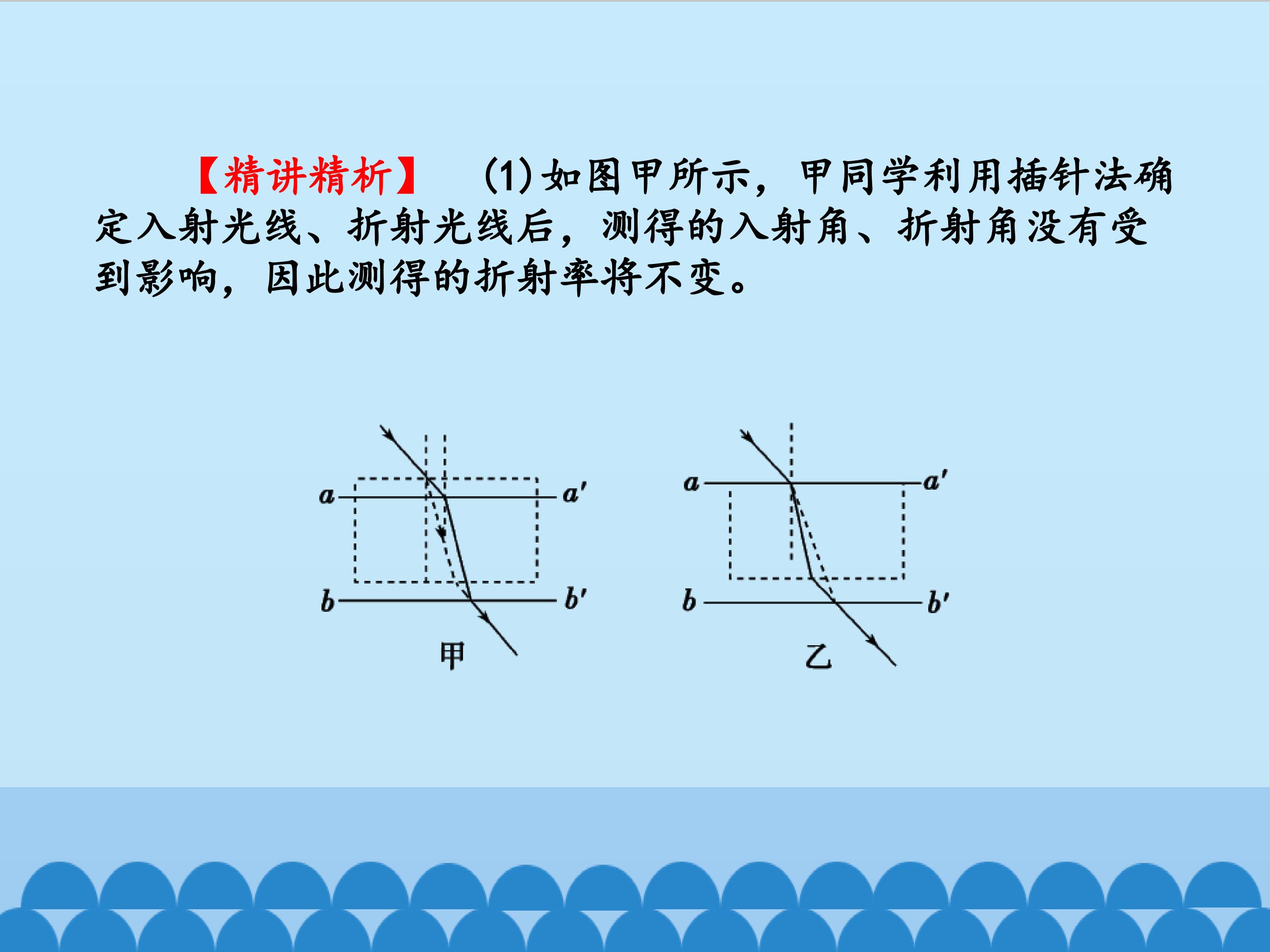 【精讲精析】 (1)如图甲所示，甲同学利用插针法确定入射光线、折射光线后，测得的入射角、折射角没有受到影响，因此测得的折射率将不变。

a
a'
b
b'
甲

a
a'
b
b'
乙